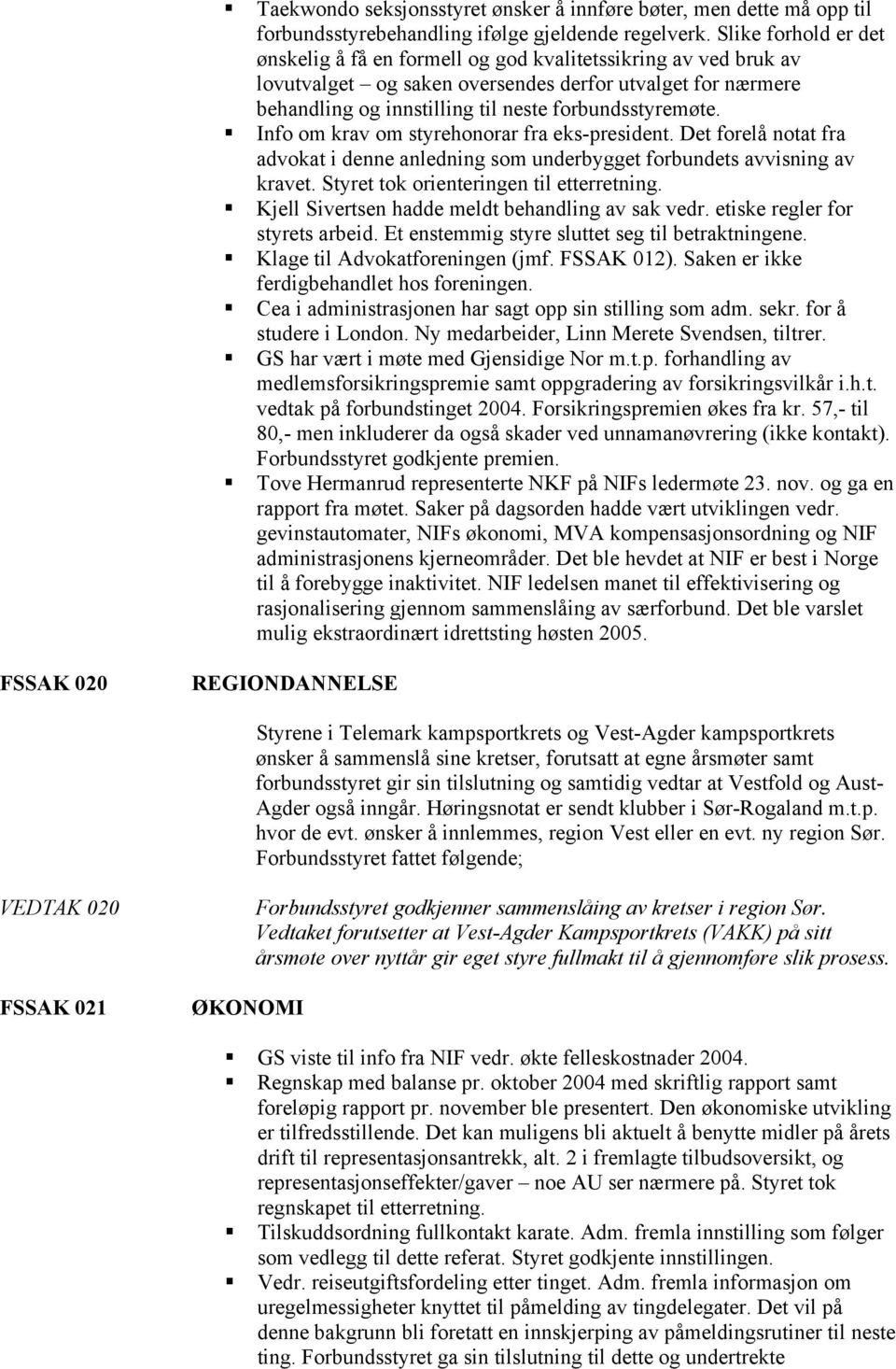 ▪ Taekwondo seksjonsstyret ønsker å innføre bøter, men dette må opp til forbundsstyrebehandling ifølge gjeldende regelverk. Slike forhold er det ønskelig å få en formell og god kvalitetssikring av ved bruk av lovutvalget – og saken oversendes derfor utvalget for nærmere behandling og innstilling til neste forbundsstyremøte.
▪ Info om krav om styrehonorar fra eks-president. Det forelå notat fra advokat i denne anledning som underbygget forbundets avvisning av kravet. Styret tok orienteringen til etterretning.
▪ Kjell Sivertsen hadde meldt behandling av sak vedr. etiske regler for styrets arbeid. Et enstemmig styre sluttet seg til betraktningene.
▪ Klage til Advokatforeningen (jmf. FSSAK 012). Saken er ikke ferdigbehandlet hos foreningen.
▪ Cea i administrasjonen har sagt opp sin stilling som adm. sekr. for å studere i London. Ny medarbeider, Linn Merete Svendsen, tiltrer.
▪ GS har vært i møte med Gjensidige Nor m.t.p. forhandling av medlemsforsikringspremie samt oppgradering av forsikringsvilkår i.h.t. vedtak på forbundstinget 2004. Forsikringspremien økes fra kr. 57,- til 80,- men inkluderer da også skader ved unnamanøvrering (ikke kontakt). Forbundsstyret godkjente premien.
▪ Tove Hermanrud representerte NKF på NIFs ledermøte 23. nov. og ga en rapport fra møtet. Saker på dagsorden hadde vært utviklingen vedr. gevinstautomater, NIFs økonomi, MVA kompensasjonsordning og NIF administrasjonens kjerneområder. Det ble hevdet at NIF er best i Norge til å forebygge inaktivitet. NIF ledelsen manet til effektivisering og rasjonalisering gjennom sammenslåing av særforbund. Det ble varslet mulig ekstraordinært idrettsting høsten 2005.

FSSAK 020 REGIONDANNELSE

Styrene i Telemark kampsportkrets og Vest-Agder kampsportkrets ønsker å sammenslå sine kretser, forutsatt at egne årsmøter samt forbundsstyret gir sin tilslutning og samtidig vedtar at Vestfold og Aust-Agder også inngår. Høringsnotat er sendt klubber i Sør-Rogaland m.t.p. hvor de evt. ønsker å innlemmes, region Vest eller en evt. ny region Sør. Forbundsstyret fattet følgende;

VEDTAK 020 Forbundsstyret godkjenner sammenslåing av kretser i region Sør. Vedtaket forutsetter at Vest-Agder Kampsportkrets (VAKK) på sitt årsmøte over nyttår gir eget styre fullmakt til å gjennomføre slik prosess.

FSSAK 021 ØKONOMI

▪ GS viste til info fra NIF vedr. økte felleskostnader 2004.
▪ Regnskap med balanse pr. oktober 2004 med skriftlig rapport samt foreløpig rapport pr. november ble presentert. Den økonomiske utvikling er tilfredsstillende. Det kan muligens bli aktuelt å benytte midler på årets drift til representasjonsantrekk, alt. 2 i fremlagte tilbudsoversikt, og representasjonseffekter/gaver – noe AU ser nærmere på. Styret tok regnskapet til etterretning.
▪ Tilskuddsordning fullkontakt karate. Adm. fremla innstilling som følger som vedlegg til dette referat. Styret godkjente innstillingen.
▪ Vedr. reiseutgiftsfordeling etter tinget. Adm. fremla informasjon om uregelmessigheter knyttet til påmelding av tingdelegater. Det vil på denne bakgrunn bli foretatt en innskjerping av påmeldingsrutiner til neste ting. Forbundsstyret ga sin tilslutning til dette og undertrekte